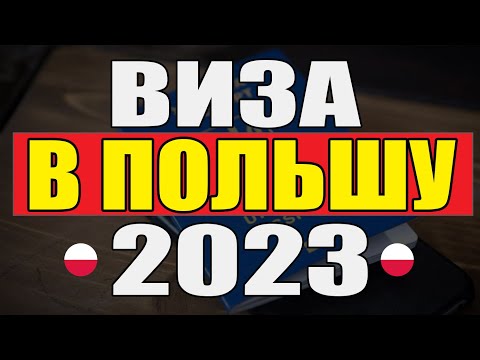 ВИЗА
В ПОЛЬШУ
2023